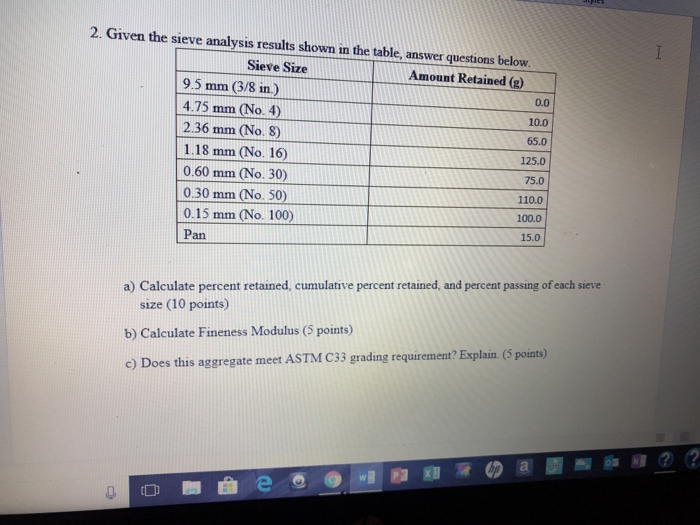 2. Given the sieve analysis results shown in the table, answer questions below.

| Sieve Size | Amount Retained (g) |
|---|---|
| 9.5 mm (3/8 in.) | 0.0 |
| 4.75 mm (No. 4) | 10.0 |
| 2.36 mm (No. 8) | 65.0 |
| 1.18 mm (No. 16) | 125.0 |
| 0.60 mm (No. 30) | 75.0 |
| 0.30 mm (No. 50) | 110.0 |
| 0.15 mm (No. 100) | 100.0 |
| Pan | 15.0 |

a) Calculate percent retained, cumulative percent retained, and percent passing of each sieve size (10 points)

b) Calculate Fineness Modulus (5 points)

c) Does this aggregate meet ASTM C33 grading requirement? Explain. (5 points)